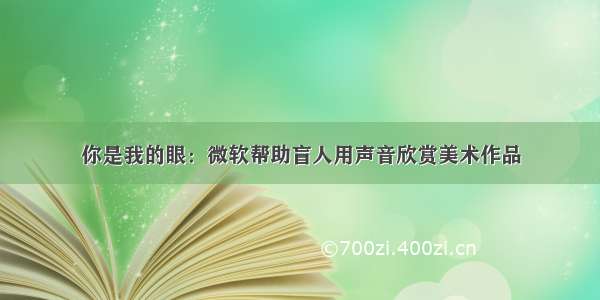 你是我的眼：微软帮助盲人用声音欣赏美术作品

©700zi.400zi.cn